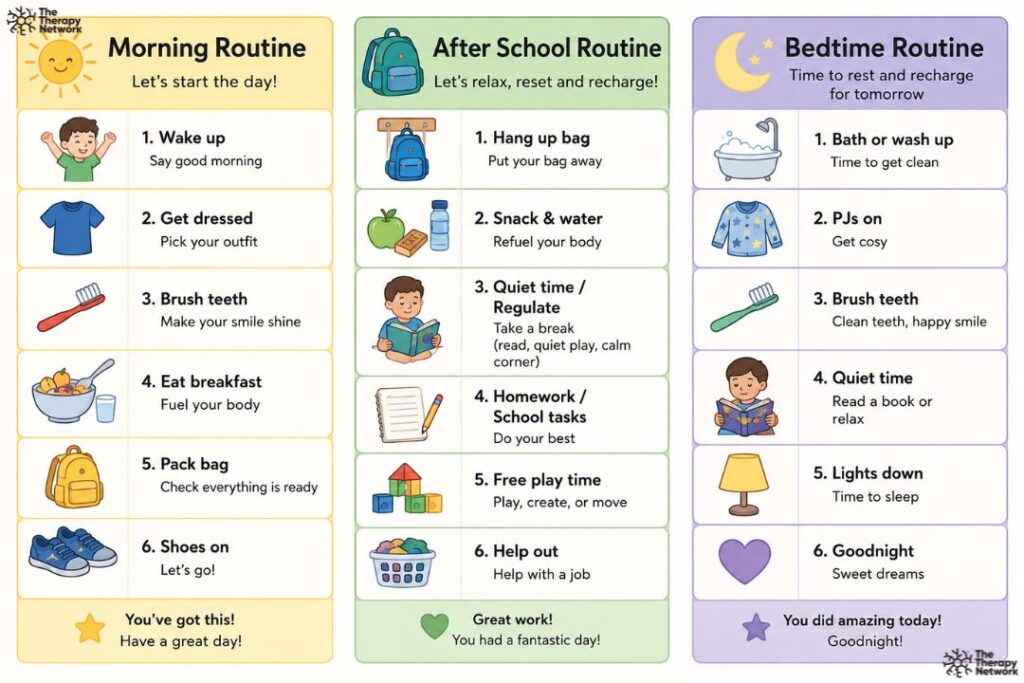 The Therapy Network

Morning Routine
Let's start the day!

1. Wake up
Say good morning

2. Get dressed
Pick your outfit

3. Brush teeth
Make your smile shine

4. Eat breakfast
Fuel your body

5. Pack bag
Check everything is ready

6. Shoes on
Let's go!

You've got this!
Have a great day!

After School Routine
Let's relax, reset and recharge!

1. Hang up bag
Put your bag away

2. Snack & water
Refuel your body

3. Quiet time / Regulate
Take a break (read, quiet play, calm corner)

4. Homework / School tasks
Do your best

5. Free play time
Play, create, or move

6. Help out
Help with a job

Great work!
You had a fantastic day!

Bedtime Routine
Time to rest and recharge for tomorrow

1. Bath or wash up
Time to get clean

2. PJs on
Get cosy

3. Brush teeth
Clean teeth, happy smile

4. Quiet time
Read a book or relax

5. Lights down
Time to sleep

6. Goodnight
Sweet dreams

You did amazing today!
Goodnight!

The Therapy Network